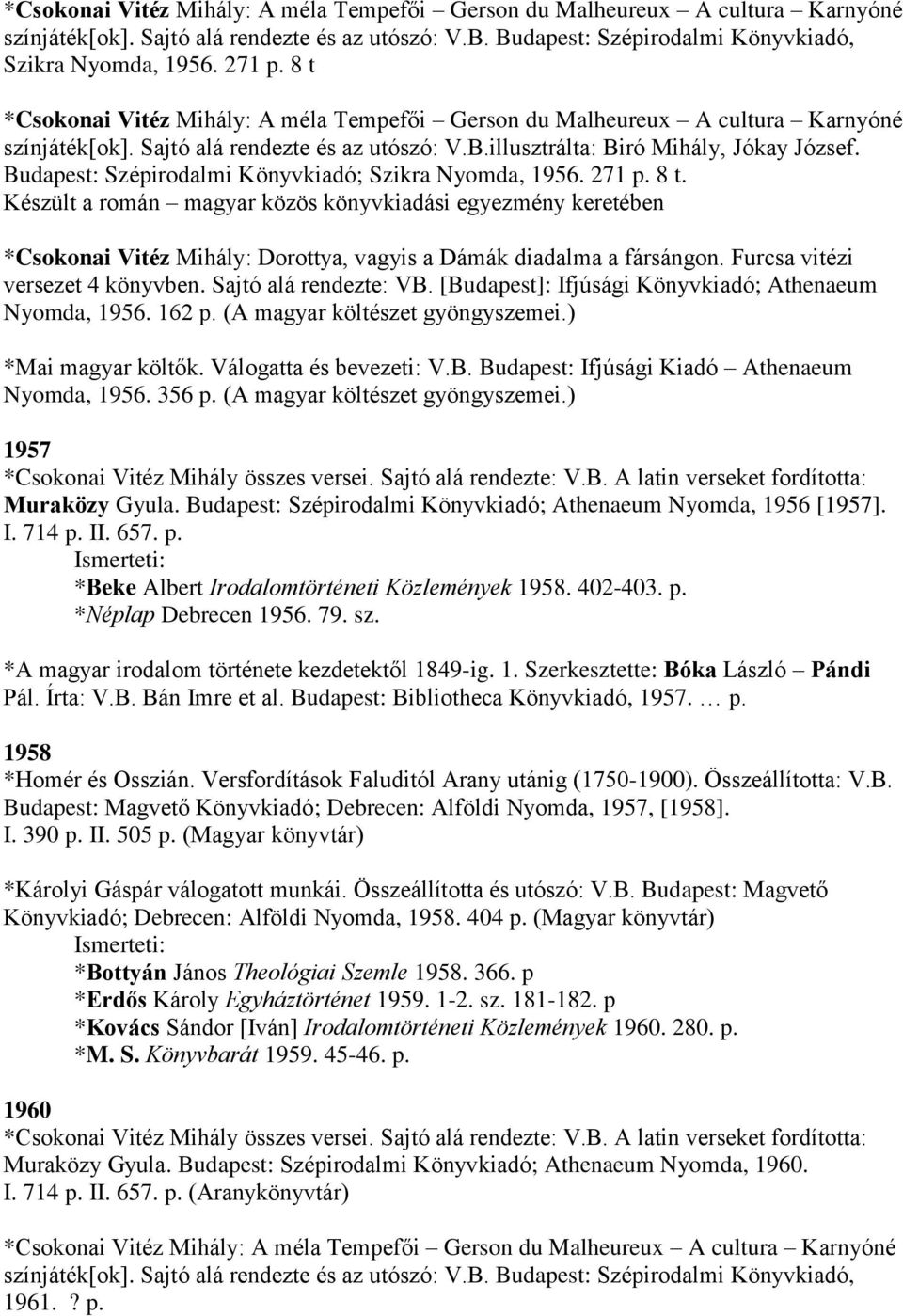 *Csokonai Vitéz Mihály: A méla Tempefői – Gerson du Malheureux – A cultura – Karnyóné színjáték[ok]. Sajtó alá rendezte és az utószó: V.B. Budapest: Szépirodalmi Könyvkiadó, Szikra Nyomda, 1956. 271 p. 8 t

*Csokonai Vitéz Mihály: A méla Tempefői – Gerson du Malheureux – A cultura – Karnyóné színjáték[ok]. Sajtó alá rendezte és az utószó: V.B.illusztrálta: Biró Mihály, Jókay József. Budapest: Szépirodalmi Könyvkiadó; Szikra Nyomda, 1956. 271 p. 8 t.
Készült a román – magyar közös könyvkiadási egyezmény keretében

*Csokonai Vitéz Mihály: Dorottya, vagyis a Dámák diadalma a fársángon. Furcsa vitézi versezet 4 könyvben. Sajtó alá rendezte: VB. [Budapest]: Ifjúsági Könyvkiadó; Athenaeum Nyomda, 1956. 162 p. (A magyar költészet gyöngyszemei.)

*Mai magyar költők. Válogatta és bevezeti: V.B. Budapest: Ifjúsági Kiadó – Athenaeum Nyomda, 1956. 356 p. (A magyar költészet gyöngyszemei.)

1957
*Csokonai Vitéz Mihály összes versei. Sajtó alá rendezte: V.B. A latin verseket fordította: Muraközy Gyula. Budapest: Szépirodalmi Könyvkiadó; Athenaeum Nyomda, 1956 [1957]. I. 714 p. II. 657. p.
Ismerteti:
*Beke Albert Irodalomtörténeti Közlemények 1958. 402-403. p.
*Néplap Debrecen 1956. 79. sz.

*A magyar irodalom története kezdetektől 1849-ig. 1. Szerkesztette: Bóka László – Pándi Pál. Írta: V.B. Bán Imre et al. Budapest: Bibliotheca Könyvkiadó, 1957. … p.

1958
*Homér és Osszián. Versfordítások Faluditól Arany utánig (1750-1900). Összeállította: V.B. Budapest: Magvető Könyvkiadó; Debrecen: Alföldi Nyomda, 1957, [1958]. I. 390 p. II. 505 p. (Magyar könyvtár)

*Károlyi Gáspár válogatott munkái. Összeállította és utószó: V.B. Budapest: Magvető Könyvkiadó; Debrecen: Alföldi Nyomda, 1958. 404 p. (Magyar könyvtár)
Ismerteti:
*Bottyán János Theológiai Szemle 1958. 366. p
*Erdős Károly Egyháztörténet 1959. 1-2. sz. 181-182. p
*Kovács Sándor [Iván] Irodalomtörténeti Közlemények 1960. 280. p.
*M. S. Könyvbarát 1959. 45-46. p.

1960
*Csokonai Vitéz Mihály összes versei. Sajtó alá rendezte: V.B. A latin verseket fordította: Muraközy Gyula. Budapest: Szépirodalmi Könyvkiadó; Athenaeum Nyomda, 1960. I. 714 p. II. 657. p. (Aranykönyvtár)

*Csokonai Vitéz Mihály: A méla Tempefői – Gerson du Malheureux – A cultura – Karnyóné színjáték[ok]. Sajtó alá rendezte és az utószó: V.B. Budapest: Szépirodalmi Könyvkiadó, 1961. ? p.